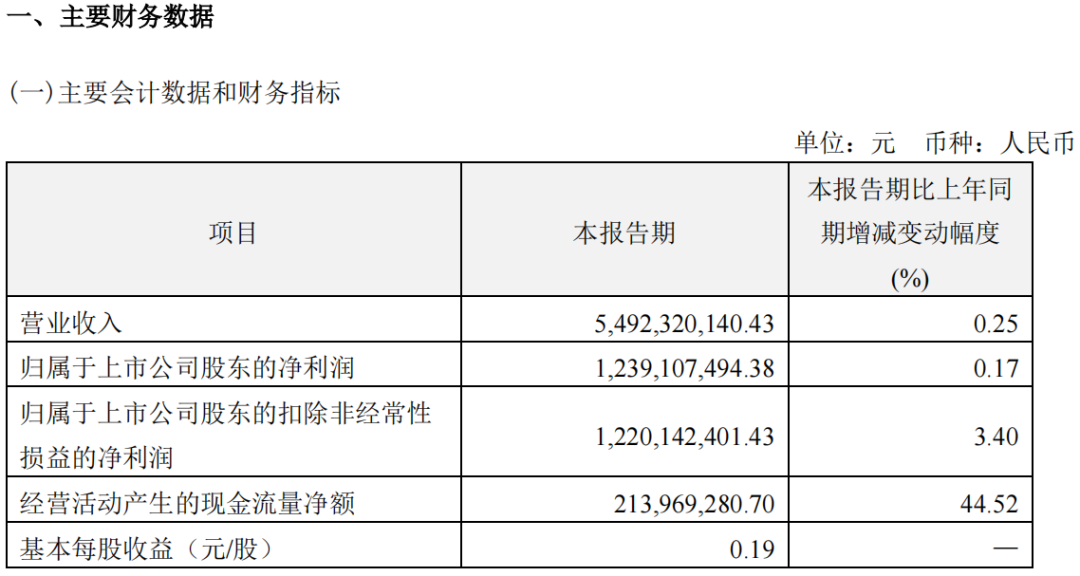 一、主要财务数据

(一)主要会计数据和财务指标

单位：元 币种：人民币

| 项目 | 本报告期 | 本报告期比上年同期增减变动幅度(%) |
|---|---|---|
| 营业收入 | 5,492,320,140.43 | 0.25 |
| 归属于上市公司股东的净利润 | 1,239,107,494.38 | 0.17 |
| 归属于上市公司股东的扣除非经常性损益的净利润 | 1,220,142,401.43 | 3.40 |
| 经营活动产生的现金流量净额 | 213,969,280.70 | 44.52 |
| 基本每股收益（元/股） | 0.19 | — |